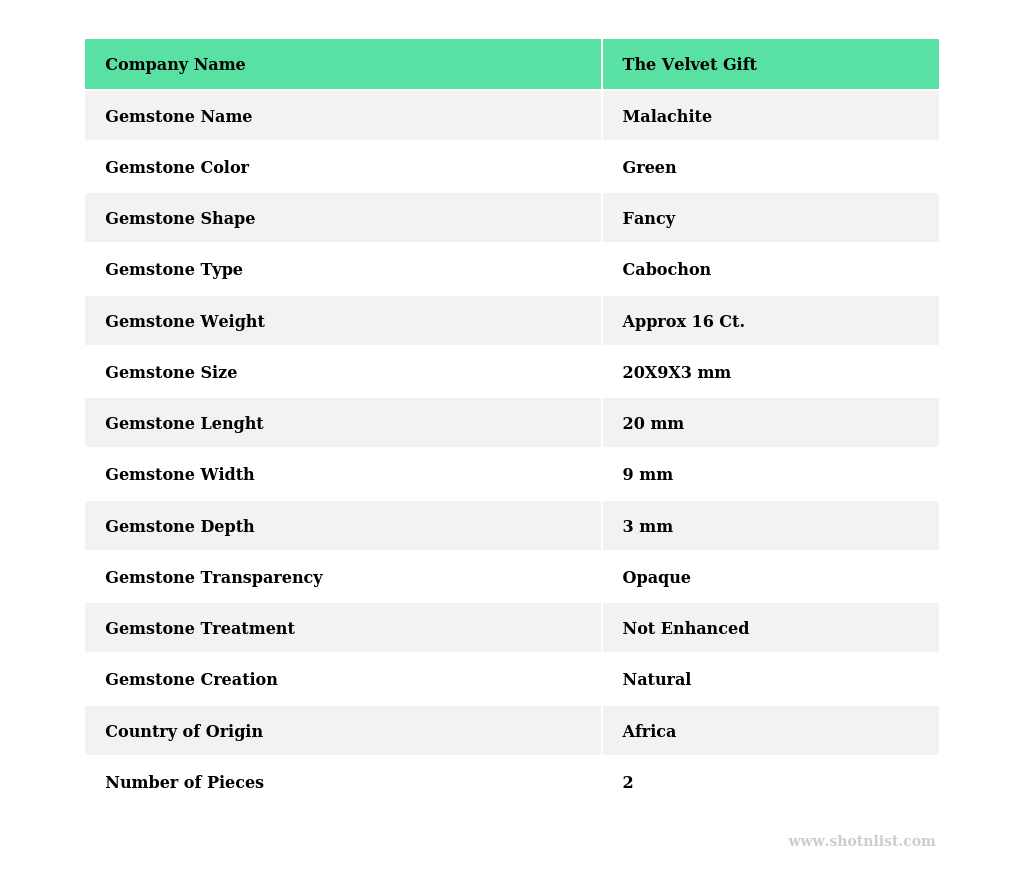 | Company Name | The Velvet Gift |
|---|---|
| Gemstone Name | Malachite |
| Gemstone Color | Green |
| Gemstone Shape | Fancy |
| Gemstone Type | Cabochon |
| Gemstone Weight | Approx 16 Ct. |
| Gemstone Size | 20X9X3 mm |
| Gemstone Lenght | 20 mm |
| Gemstone Width | 9 mm |
| Gemstone Depth | 3 mm |
| Gemstone Transparency | Opaque |
| Gemstone Treatment | Not Enhanced |
| Gemstone Creation | Natural |
| Country of Origin | Africa |
| Number of Pieces | 2 |

www.shotnlist.com